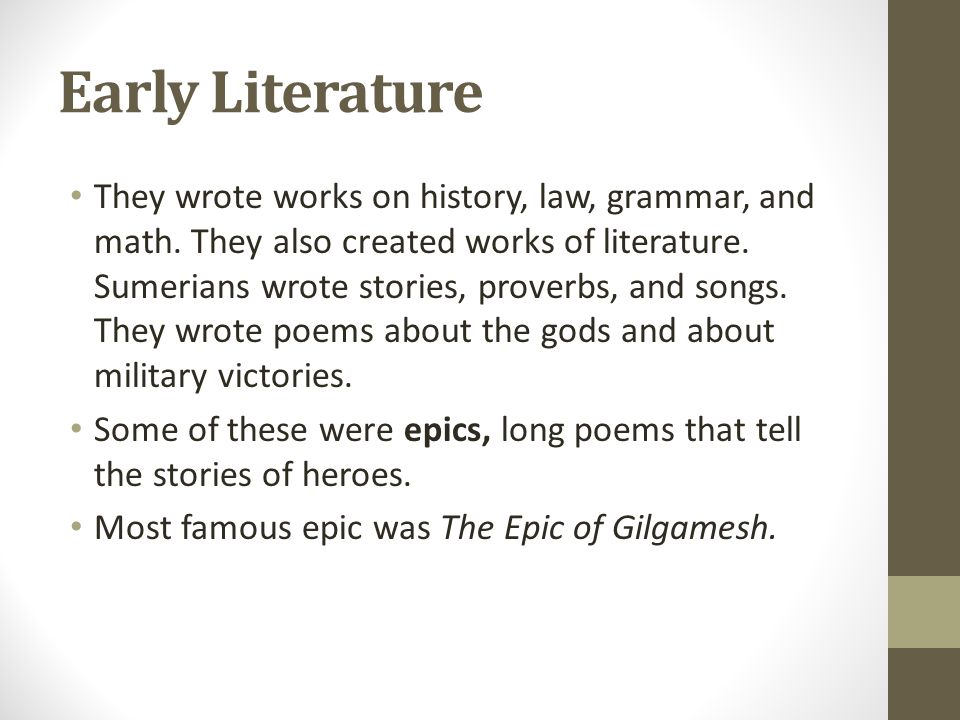 Early Literature

• They wrote works on history, law, grammar, and math. They also created works of literature. Sumerians wrote stories, proverbs, and songs. They wrote poems about the gods and about military victories.

• Some of these were epics, long poems that tell the stories of heroes.

• Most famous epic was The Epic of Gilgamesh.